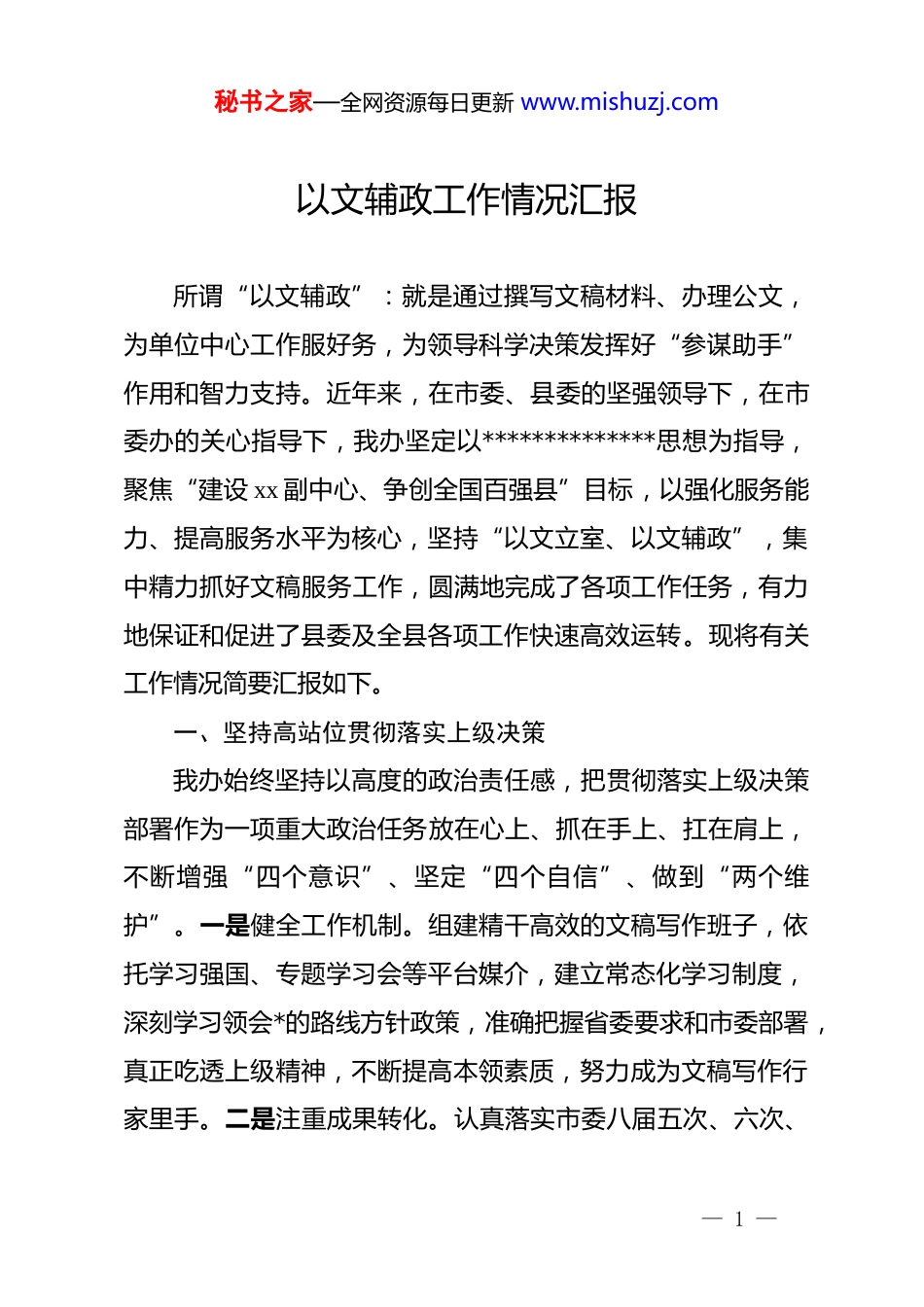 秘书之家—全网资源每日更新 www.mishuzj.com

以文辅政工作情况汇报

所谓“以文辅政”：就是通过撰写文稿材料、办理公文，为单位中心工作服好务，为领导科学决策发挥好“参谋助手”作用和智力支持。近年来，在市委、县委的坚强领导下，在市委办的关心指导下，我办坚定以**************思想为指导，聚焦“建设 xx 副中心、争创全国百强县”目标，以强化服务能力、提高服务水平为核心，坚持“以文立室、以文辅政”，集中精力抓好文稿服务工作，圆满地完成了各项工作任务，有力地保证和促进了县委及全县各项工作快速高效运转。现将有关工作情况简要汇报如下。

一、坚持高站位贯彻落实上级决策

我办始终坚持以高度的政治责任感，把贯彻落实上级决策部署作为一项重大政治任务放在心上、抓在手上、扛在肩上，不断增强“四个意识”、坚定“四个自信”、做到“两个维护”。一是健全工作机制。组建精干高效的文稿写作班子，依托学习强国、专题学习会等平台媒介，建立常态化学习制度，深刻学习领会*的路线方针政策，准确把握省委要求和市委部署，真正吃透上级精神，不断提高本领素质，努力成为文稿写作行家里手。二是注重成果转化。认真落实市委八届五次、六次、

— 1 —